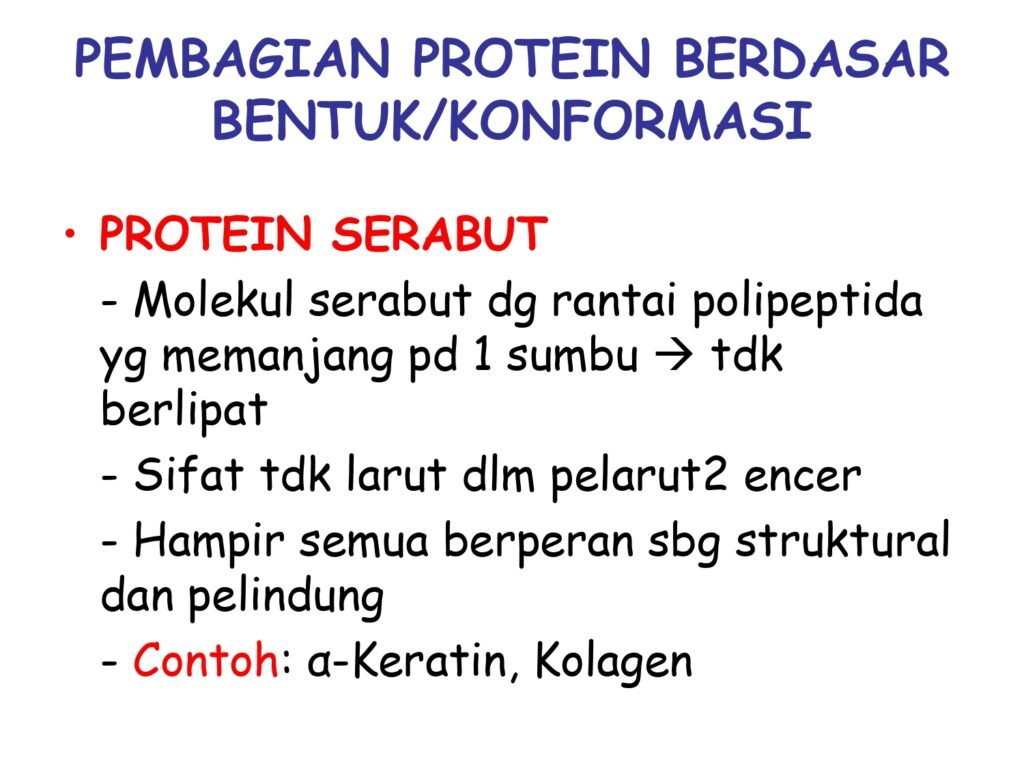 PEMBAGIAN PROTEIN BERDASAR BENTUK/KONFORMASI

• PROTEIN SERABUT

- Molekul serabut dg rantai polipeptida yg memanjang pd 1 sumbu → tdk berlipat

- Sifat tdk larut dlm pelarut2 encer

- Hampir semua berperan sbg struktural dan pelindung

- Contoh: α-Keratin, Kolagen